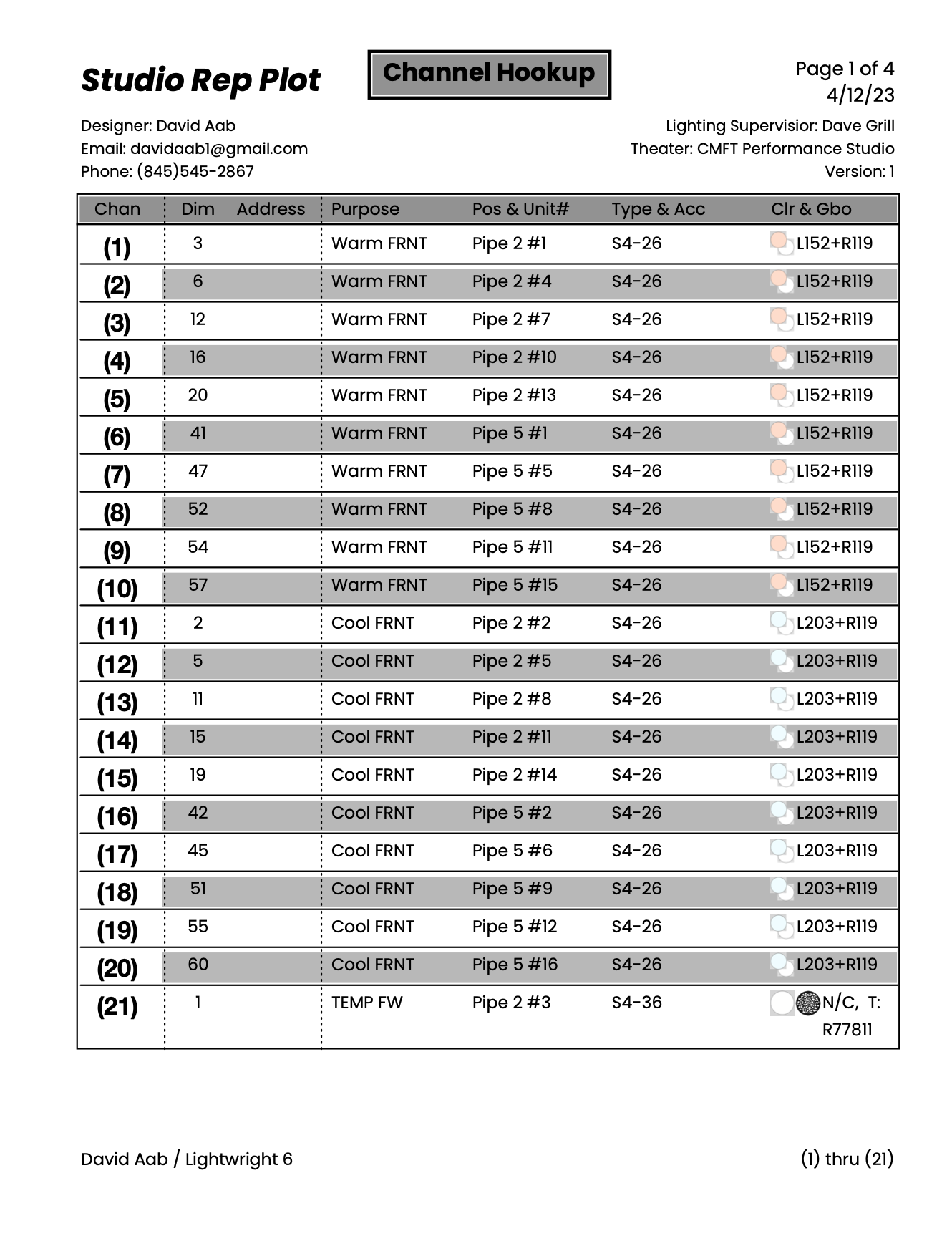 Studio Rep Plot

Channel Hookup

Page 1 of 4
4/12/23

Designer: David Aab
Email: davidaab1@gmail.com
Phone: (845)545-2867

Lighting Supervisior: Dave Grill
Theater: CMFT Performance Studio
Version: 1

| Chan | Dim | Address | Purpose | Pos & Unit# | Type & Acc | Clr & Gbo |
|---|---|---|---|---|---|---|
| (1) | 3 | | Warm FRNT | Pipe 2 #1 | S4-26 | L152+R119 |
| (2) | 6 | | Warm FRNT | Pipe 2 #4 | S4-26 | L152+R119 |
| (3) | 12 | | Warm FRNT | Pipe 2 #7 | S4-26 | L152+R119 |
| (4) | 16 | | Warm FRNT | Pipe 2 #10 | S4-26 | L152+R119 |
| (5) | 20 | | Warm FRNT | Pipe 2 #13 | S4-26 | L152+R119 |
| (6) | 41 | | Warm FRNT | Pipe 5 #1 | S4-26 | L152+R119 |
| (7) | 47 | | Warm FRNT | Pipe 5 #5 | S4-26 | L152+R119 |
| (8) | 52 | | Warm FRNT | Pipe 5 #8 | S4-26 | L152+R119 |
| (9) | 54 | | Warm FRNT | Pipe 5 #11 | S4-26 | L152+R119 |
| (10) | 57 | | Warm FRNT | Pipe 5 #15 | S4-26 | L152+R119 |
| (11) | 2 | | Cool FRNT | Pipe 2 #2 | S4-26 | L203+R119 |
| (12) | 5 | | Cool FRNT | Pipe 2 #5 | S4-26 | L203+R119 |
| (13) | 11 | | Cool FRNT | Pipe 2 #8 | S4-26 | L203+R119 |
| (14) | 15 | | Cool FRNT | Pipe 2 #11 | S4-26 | L203+R119 |
| (15) | 19 | | Cool FRNT | Pipe 2 #14 | S4-26 | L203+R119 |
| (16) | 42 | | Cool FRNT | Pipe 5 #2 | S4-26 | L203+R119 |
| (17) | 45 | | Cool FRNT | Pipe 5 #6 | S4-26 | L203+R119 |
| (18) | 51 | | Cool FRNT | Pipe 5 #9 | S4-26 | L203+R119 |
| (19) | 55 | | Cool FRNT | Pipe 5 #12 | S4-26 | L203+R119 |
| (20) | 60 | | Cool FRNT | Pipe 5 #16 | S4-26 | L203+R119 |
| (21) | 1 | | TEMP FW | Pipe 2 #3 | S4-36 | N/C, T: R77811 |

David Aab / Lightwright 6

(1) thru (21)